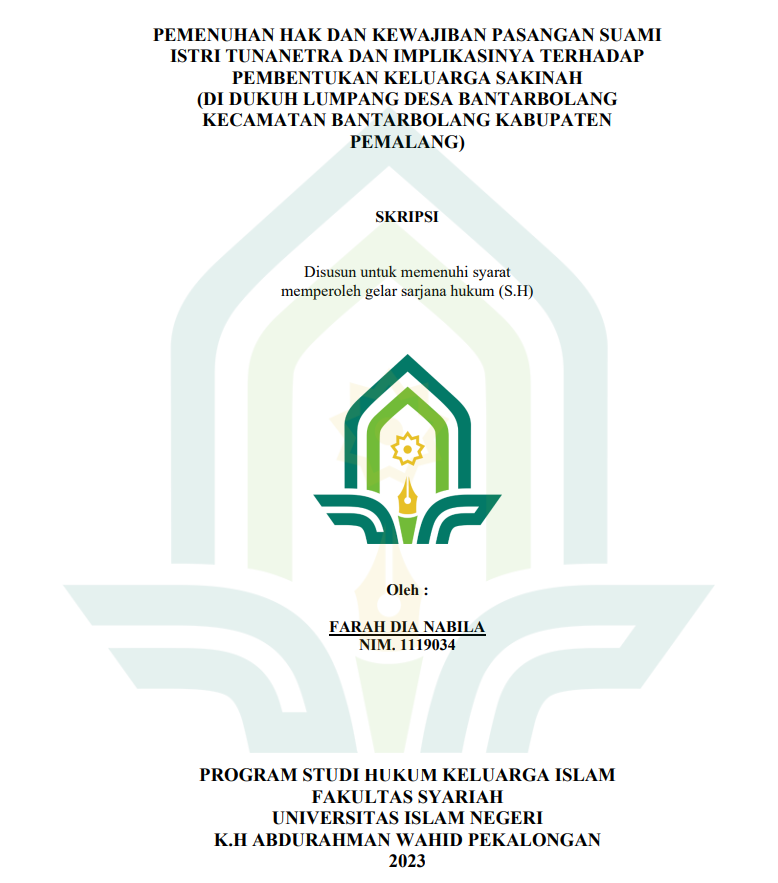 PEMENUHAN HAK DAN KEWAJIBAN PASANGAN SUAMI ISTRI TUNANETRA DAN IMPLIKASINYA TERHADAP PEMBENTUKAN KELUARGA SAKINAH
(DI DUKUH LUMPANG DESA BANTARBOLANG KECAMATAN BANTARBOLANG KABUPATEN PEMALANG)

SKRIPSI

Disusun untuk memenuhi syarat
memperoleh gelar sarjana hukum (S.H)

Oleh :

FARAH DIA NABILA
NIM. 1119034

PROGRAM STUDI HUKUM KELUARGA ISLAM
FAKULTAS SYARIAH
UNIVERSITAS ISLAM NEGERI
K.H ABDURAHMAN WAHID PEKALONGAN
2023